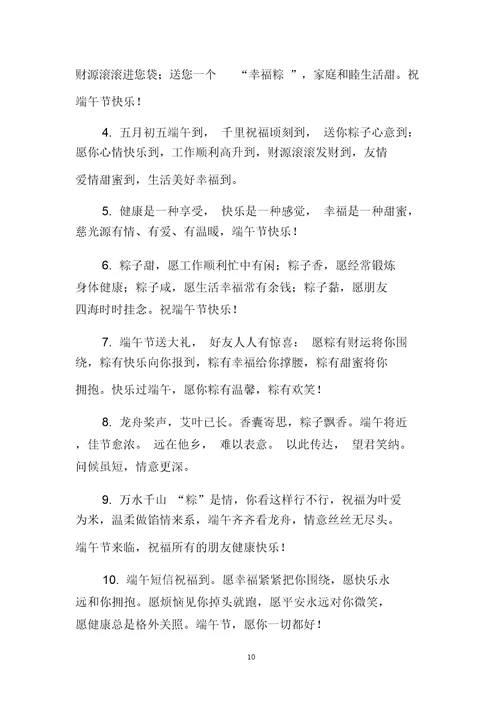 财源滚滚进您袋；送您一个 “幸福粽 ”，家庭和睦生活甜。祝端午节快乐！

4. 五月初五端午到， 千里祝福顷刻到， 送你粽子心意到：愿你心情快乐到，工作顺利高升到，财源滚滚发财到，友情爱情甜蜜到，生活美好幸福到。

5. 健康是一种享受， 快乐是一种感觉， 幸福是一种甜蜜，慈光源有情、有爱、有温暖，端午节快乐！

6. 粽子甜，愿工作顺利忙中有闲；粽子香，愿经常锻炼身体健康；粽子咸，愿生活幸福常有余钱；粽子黏，愿朋友四海时时挂念。祝端午节快乐！

7. 端午节送大礼， 好友人人有惊喜： 愿粽有财运将你围绕，粽有快乐向你报到，粽有幸福给你撑腰，粽有甜蜜将你拥抱。快乐过端午，愿你粽有温馨，粽有欢笑！

8. 龙舟桨声，艾叶已长。香囊寄思，粽子飘香。端午将近，佳节愈浓。 远在他乡， 难以表意。 以此传达， 望君笑纳。问候虽短，情意更深。

9. 万水千山 “粽”是情，你看这样行不行，祝福为叶爱为米，温柔做馅情来系，端午齐齐看龙舟，情意丝丝无尽头。端午节来临，祝福所有的朋友健康快乐！

10. 端午短信祝福到。愿幸福紧紧把你围绕，愿快乐永远和你拥抱。愿烦恼见你掉头就跑，愿平安永远对你微笑，愿健康总是格外关照。端午节，愿你一切都好！

10